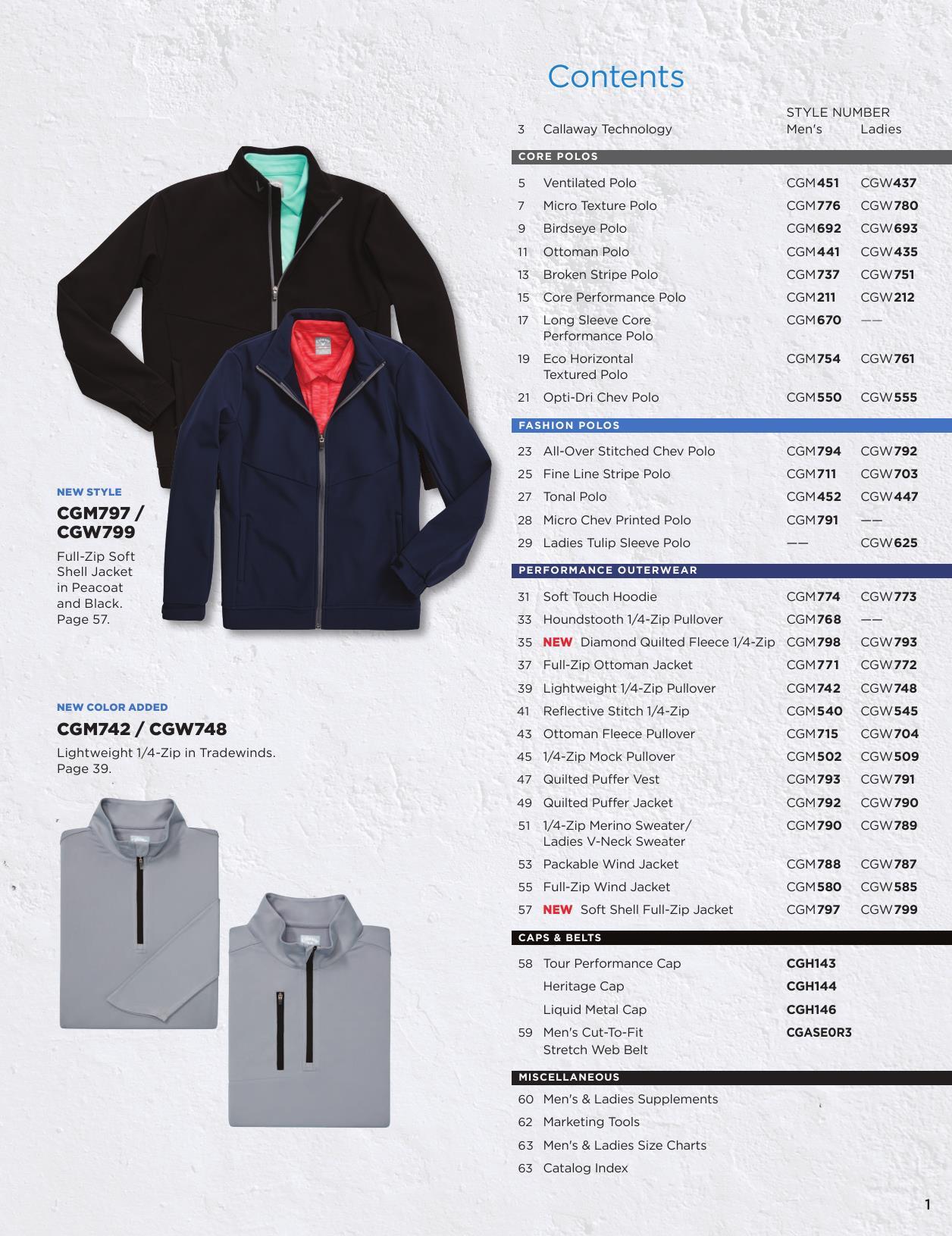 NEW STYLE

CGM797 / CGW799

Full-Zip Soft Shell Jacket in Peacoat and Black. Page 57.

NEW COLOR ADDED

CGM742 / CGW748

Lightweight 1/4-Zip in Tradewinds. Page 39.

Contents

STYLE NUMBER
3 Callaway Technology Men's Ladies

CORE POLOS

5 Ventilated Polo CGM451 CGW437
7 Micro Texture Polo CGM776 CGW780
9 Birdseye Polo CGM692 CGW693
11 Ottoman Polo CGM441 CGW435
13 Broken Stripe Polo CGM737 CGW751
15 Core Performance Polo CGM211 CGW212
17 Long Sleeve Core Performance Polo CGM670 ——
19 Eco Horizontal Textured Polo CGM754 CGW761
21 Opti-Dri Chev Polo CGM550 CGW555

FASHION POLOS

23 All-Over Stitched Chev Polo CGM794 CGW792
25 Fine Line Stripe Polo CGM711 CGW703
27 Tonal Polo CGM452 CGW447
28 Micro Chev Printed Polo CGM791 ——
29 Ladies Tulip Sleeve Polo —— CGW625

PERFORMANCE OUTERWEAR

31 Soft Touch Hoodie CGM774 CGW773
33 Houndstooth 1/4-Zip Pullover CGM768 ——
35 NEW Diamond Quilted Fleece 1/4-Zip CGM798 CGW793
37 Full-Zip Ottoman Jacket CGM771 CGW772
39 Lightweight 1/4-Zip Pullover CGM742 CGW748
41 Reflective Stitch 1/4-Zip CGM540 CGW545
43 Ottoman Fleece Pullover CGM715 CGW704
45 1/4-Zip Mock Pullover CGM502 CGW509
47 Quilted Puffer Vest CGM793 CGW791
49 Quilted Puffer Jacket CGM792 CGW790
51 1/4-Zip Merino Sweater/ Ladies V-Neck Sweater CGM790 CGW789
53 Packable Wind Jacket CGM788 CGW787
55 Full-Zip Wind Jacket CGM580 CGW585
57 NEW Soft Shell Full-Zip Jacket CGM797 CGW799

CAPS & BELTS

58 Tour Performance Cap CGH143
Heritage Cap CGH144
Liquid Metal Cap CGH146
59 Men's Cut-To-Fit Stretch Web Belt CGASE0R3

MISCELLANEOUS

60 Men's & Ladies Supplements
62 Marketing Tools
63 Men's & Ladies Size Charts
63 Catalog Index

1